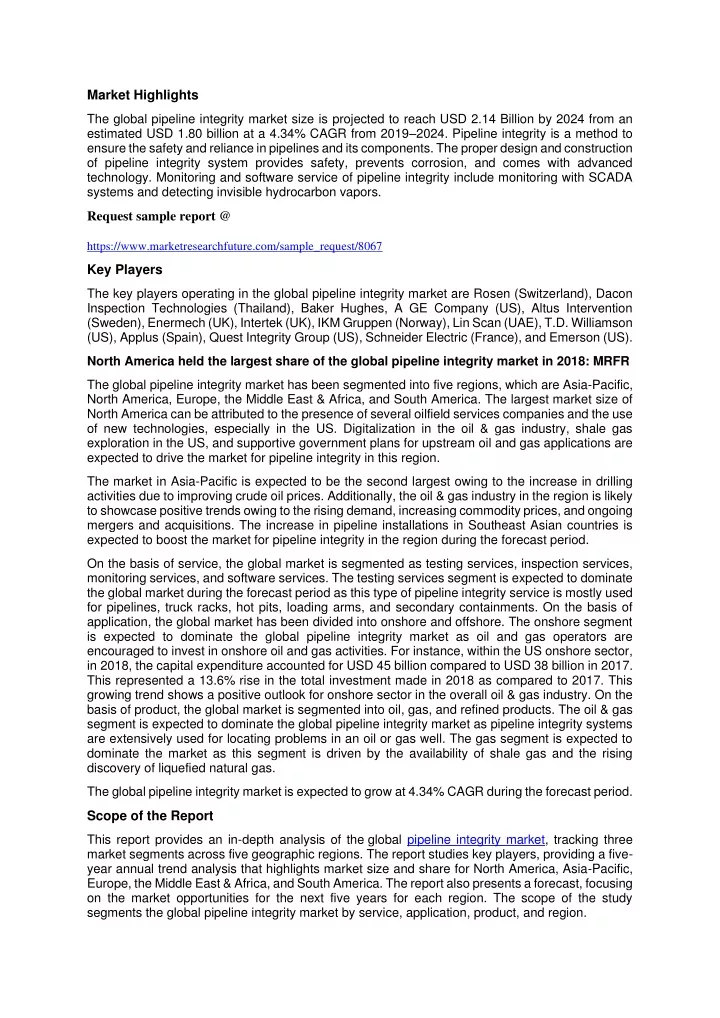 Market Highlights

The global pipeline integrity market size is projected to reach USD 2.14 Billion by 2024 from an estimated USD 1.80 billion at a 4.34% CAGR from 2019–2024. Pipeline integrity is a method to ensure the safety and reliance in pipelines and its components. The proper design and construction of pipeline integrity system provides safety, prevents corrosion, and comes with advanced technology. Monitoring and software service of pipeline integrity include monitoring with SCADA systems and detecting invisible hydrocarbon vapors.

Request sample report @

https://www.marketresearchfuture.com/sample_request/8067

Key Players

The key players operating in the global pipeline integrity market are Rosen (Switzerland), Dacon Inspection Technologies (Thailand), Baker Hughes, A GE Company (US), Altus Intervention (Sweden), Enermech (UK), Intertek (UK), IKM Gruppen (Norway), Lin Scan (UAE), T.D. Williamson (US), Applus (Spain), Quest Integrity Group (US), Schneider Electric (France), and Emerson (US).

North America held the largest share of the global pipeline integrity market in 2018: MRFR

The global pipeline integrity market has been segmented into five regions, which are Asia-Pacific, North America, Europe, the Middle East & Africa, and South America. The largest market size of North America can be attributed to the presence of several oilfield services companies and the use of new technologies, especially in the US. Digitalization in the oil & gas industry, shale gas exploration in the US, and supportive government plans for upstream oil and gas applications are expected to drive the market for pipeline integrity in this region.

The market in Asia-Pacific is expected to be the second largest owing to the increase in drilling activities due to improving crude oil prices. Additionally, the oil & gas industry in the region is likely to showcase positive trends owing to the rising demand, increasing commodity prices, and ongoing mergers and acquisitions. The increase in pipeline installations in Southeast Asian countries is expected to boost the market for pipeline integrity in the region during the forecast period.

On the basis of service, the global market is segmented as testing services, inspection services, monitoring services, and software services. The testing services segment is expected to dominate the global market during the forecast period as this type of pipeline integrity service is mostly used for pipelines, truck racks, hot pits, loading arms, and secondary containments. On the basis of application, the global market has been divided into onshore and offshore. The onshore segment is expected to dominate the global pipeline integrity market as oil and gas operators are encouraged to invest in onshore oil and gas activities. For instance, within the US onshore sector, in 2018, the capital expenditure accounted for USD 45 billion compared to USD 38 billion in 2017. This represented a 13.6% rise in the total investment made in 2018 as compared to 2017. This growing trend shows a positive outlook for onshore sector in the overall oil & gas industry. On the basis of product, the global market is segmented into oil, gas, and refined products. The oil & gas segment is expected to dominate the global pipeline integrity market as pipeline integrity systems are extensively used for locating problems in an oil or gas well. The gas segment is expected to dominate the market as this segment is driven by the availability of shale gas and the rising discovery of liquefied natural gas.

The global pipeline integrity market is expected to grow at 4.34% CAGR during the forecast period.

Scope of the Report

This report provides an in-depth analysis of the global pipeline integrity market, tracking three market segments across five geographic regions. The report studies key players, providing a five-year annual trend analysis that highlights market size and share for North America, Asia-Pacific, Europe, the Middle East & Africa, and South America. The report also presents a forecast, focusing on the market opportunities for the next five years for each region. The scope of the study segments the global pipeline integrity market by service, application, product, and region.